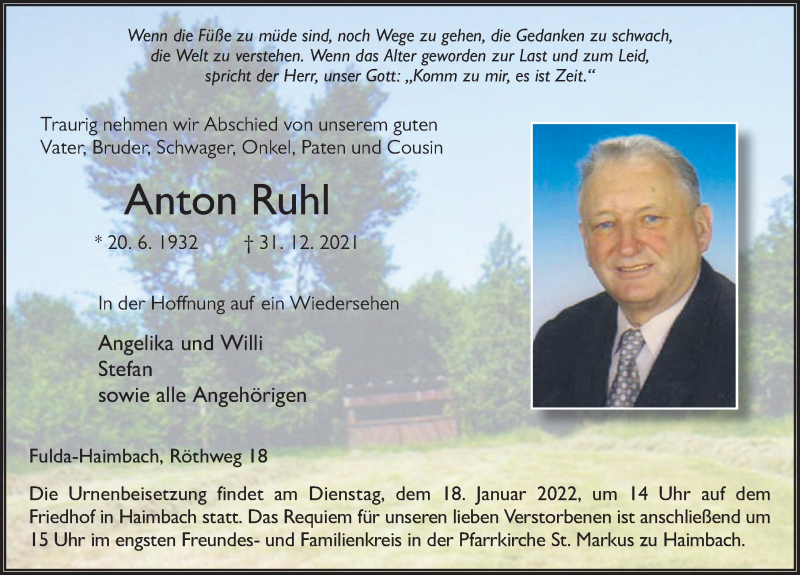 Wenn die Füße zu müde sind, noch Wege zu gehen, die Gedanken zu schwach, die Welt zu verstehen. Wenn das Alter geworden zur Last und zum Leid, spricht der Herr, unser Gott: „Komm zu mir, es ist Zeit.“

Traurig nehmen wir Abschied von unserem guten Vater, Bruder, Schwager, Onkel, Paten und Cousin

Anton Ruhl

* 20. 6. 1932 † 31. 12. 2021

In der Hoffnung auf ein Wiedersehen

Angelika und Willi
Stefan
sowie alle Angehörigen

Fulda-Haimbach, Röthweg 18

Die Urnenbeisetzung findet am Dienstag, dem 18. Januar 2022, um 14 Uhr auf dem Friedhof in Haimbach statt. Das Requiem für unseren lieben Verstorbenen ist anschließend um 15 Uhr im engsten Freundes- und Familienkreis in der Pfarrkirche St. Markus zu Haimbach.